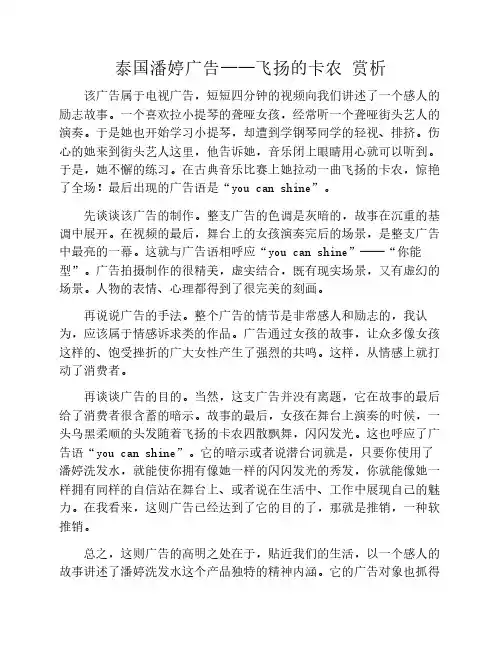 泰国潘婷广告——飞扬的卡农 赏析

该广告属于电视广告，短短四分钟的视频向我们讲述了一个感人的励志故事。一个喜欢拉小提琴的聋哑女孩，经常听一个聋哑街头艺人的演奏。于是她也开始学习小提琴，却遭到学钢琴同学的轻视、排挤。伤心的她来到街头艺人这里，他告诉她，音乐闭上眼睛用心就可以听到。于是，她不懈的练习。在古典音乐比赛上她拉动一曲飞扬的卡农，惊艳了全场！最后出现的广告语是“you can shine”。

先谈谈该广告的制作。整支广告的色调是灰暗的，故事在沉重的基调中展开。在视频的最后，舞台上的女孩演奏完后的场景，是整支广告中最亮的一幕。这就与广告语相呼应“you can shine”——“你能型”。广告拍摄制作的很精美，虚实结合，既有现实场景，又有虚幻的场景。人物的表情、心理都得到了很完美的刻画。

再说说广告的手法。整个广告的情节是非常感人和励志的，我认为，应该属于情感诉求类的作品。广告通过女孩的故事，让众多像女孩这样的、饱受挫折的广大女性产生了强烈的共鸣。这样，从情感上就打动了消费者。

再谈谈广告的目的。当然，这支广告并没有离题，它在故事的最后给了消费者很含蓄的暗示。故事的最后，女孩在舞台上演奏的时候，一头乌黑柔顺的头发随着飞扬的卡农四散飘舞，闪闪发光。这也呼应了广告语“you can shine”。它的暗示或者说潜台词就是，只要你使用了潘婷洗发水，就能使你拥有像她一样的闪闪发光的秀发，你就能像她一样拥有同样的自信站在舞台上、或者说在生活中、工作中展现自己的魅力。在我看来，这则广告已经达到了它的目的了，那就是推销，一种软推销。

总之，这则广告的高明之处在于，贴近我们的生活，以一个感人的故事讲述了潘婷洗发水这个产品独特的精神内涵。它的广告对象也抓得